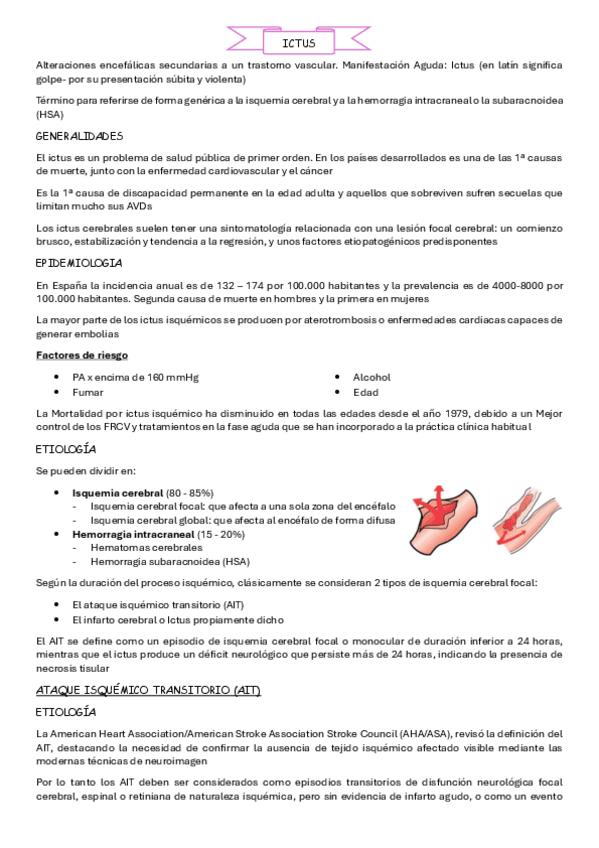 ICTUS

Alteraciones encefálicas secundarias a un trastorno vascular. Manifestación Aguda: Ictus (en latín significa golpe- por su presentación súbita y violenta)

Término para referirse de forma genérica a la isquemia cerebral y a la hemorragia intracraneal o la subaracnoidea (HSA)

GENERALIDADES

El ictus es un problema de salud pública de primer orden. En los países desarrollados es una de las 1ª causas de muerte, junto con la enfermedad cardiovascular y el cáncer

Es la 1ª causa de discapacidad permanente en la edad adulta y aquellos que sobreviven sufren secuelas que limitan mucho sus AVDs

Los ictus cerebrales suelen tener una sintomatología relacionada con una lesión focal cerebral: un comienzo brusco, estabilización y tendencia a la regresión, y unos factores etiopatogénicos predisponentes

EPIDEMIOLOGIA

En España la incidencia anual es de 132 – 174 por 100.000 habitantes y la prevalencia es de 4000-8000 por 100.000 habitantes. Segunda causa de muerte en hombres y la primera en mujeres

La mayor parte de los ictus isquémicos se producen por aterotrombosis o enfermedades cardiacas capaces de generar embolias

Factores de riesgo

- PA x encima de 160 mmHg
- Fumar
- Alcohol
- Edad

La Mortalidad por ictus isquémico ha disminuido en todas las edades desde el año 1979, debido a un Mejor control de los FRCV y tratamientos en la fase aguda que se han incorporado a la práctica clínica habitual

ETIOLOGÍA

Se pueden dividir en:

- Isquemia cerebral (80 - 85%)
  - Isquemia cerebral focal: que afecta a una sola zona del encéfalo
  - Isquemia cerebral global: que afecta al encéfalo de forma difusa
- Hemorragia intracraneal (15 - 20%)
  - Hematomas cerebrales
  - Hemorragia subaracnoidea (HSA)

Según la duración del proceso isquémico, clásicamente se consideran 2 tipos de isquemia cerebral focal:

- El ataque isquémico transitorio (AIT)
- El infarto cerebral o Ictus propiamente dicho

El AIT se define como un episodio de isquemia cerebral focal o monocular de duración inferior a 24 horas, mientras que el ictus produce un déficit neurológico que persiste más de 24 horas, indicando la presencia de necrosis tisular

ATAQUE ISQUÉMICO TRANSITORIO (AIT)

ETIOLOGÍA

La American Heart Association/American Stroke Association Stroke Council (AHA/ASA), revisó la definición del AIT, destacando la necesidad de confirmar la ausencia de tejido isquémico afectado visible mediante las modernas técnicas de neuroimagen

Por lo tanto los AIT deben ser considerados como episodios transitorios de disfunción neurológica focal cerebral, espinal o retiniana de naturaleza isquémica, pero sin evidencia de infarto agudo, o como un evento